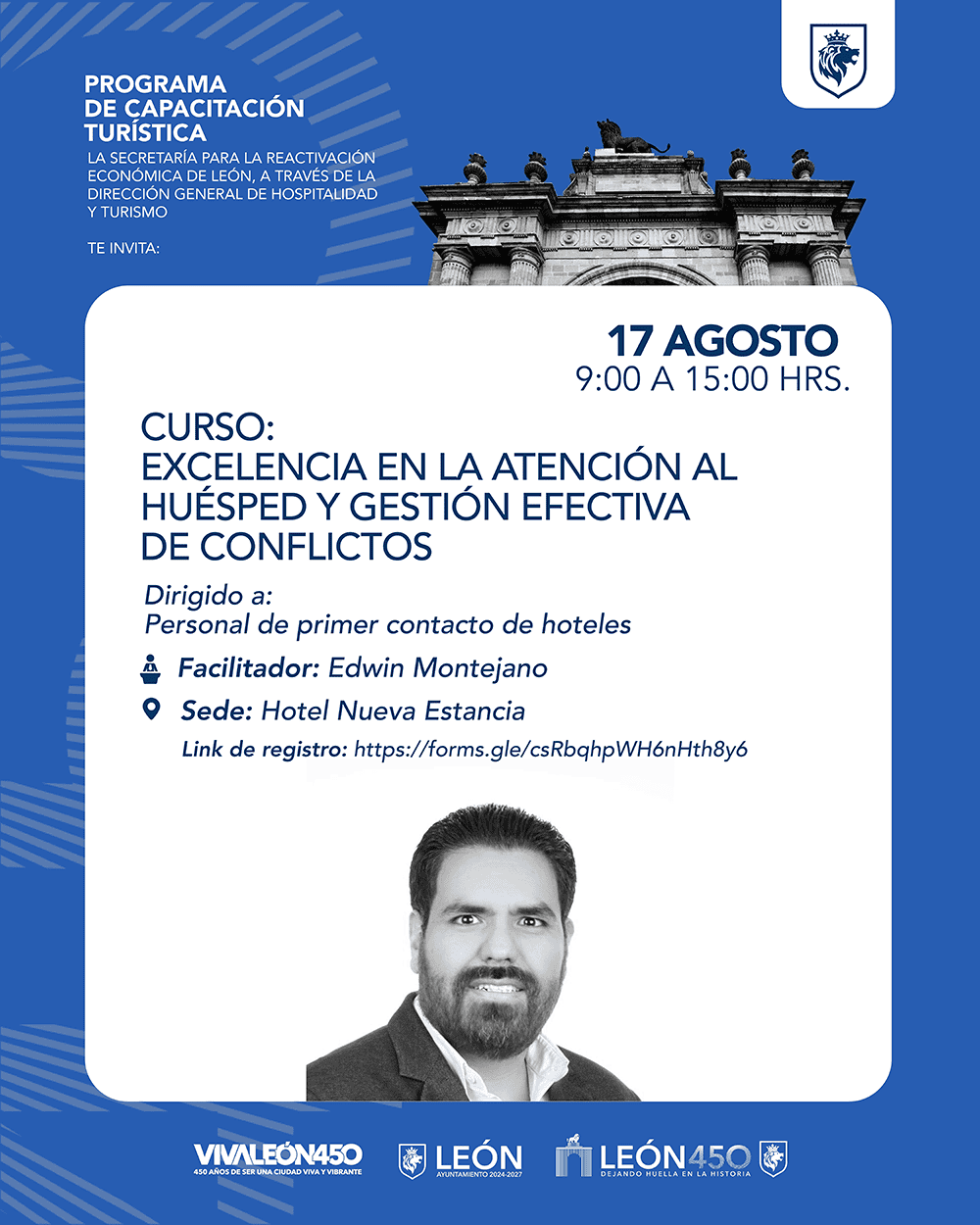 PROGRAMA DE CAPACITACIÓN TURÍSTICA

LA SECRETARÍA PARA LA REACTIVACIÓN ECONÓMICA DE LEÓN, A TRAVÉS DE LA DIRECCIÓN GENERAL DE HOSPITALIDAD Y TURISMO

TE INVITA:

17 AGOSTO
9:00 A 15:00 HRS.

CURSO:
EXCELENCIA EN LA ATENCIÓN AL HUÉSPED Y GESTIÓN EFECTIVA DE CONFLICTOS

Dirigido a:
Personal de primer contacto de hoteles

Facilitador: Edwin Montejano

Sede: Hotel Nueva Estancia

Link de registro: https://forms.gle/csRbqhpWH6nHth8y6

VIVALEÓN450
450 AÑOS DE SER UNA CIUDAD VIVA Y VIBRANTE

LEÓN
AYUNTAMIENTO 2024-2027

LEÓN450
DEJANDO HUELLA EN LA HISTORIA